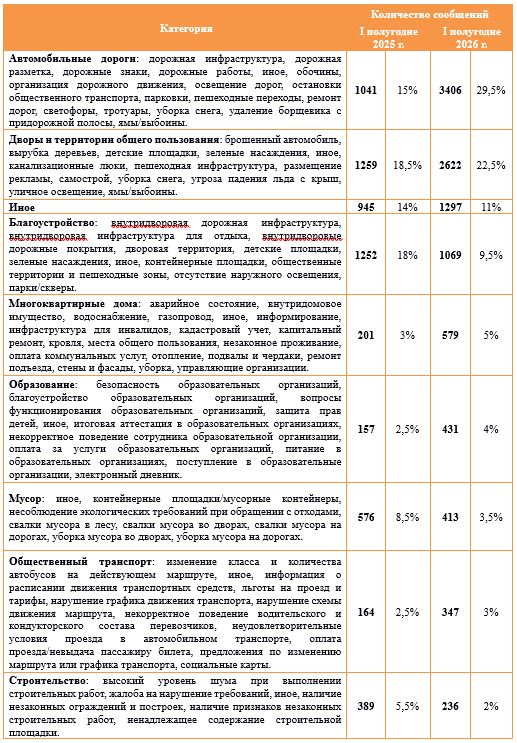 | Категория | Количество сообщений | | | |
|---|---|---|---|---|
| | I полугодие 2025 г. | | I полугодие 2026 г. | |
| **Автомобильные дороги**: дорожная инфраструктура, дорожная разметка, дорожные знаки, дорожные работы, иное, обочины, организация дорожного движения, освещение дорог, остановки общественного транспорта, парковки, пешеходные переходы, ремонт дорог, светофоры, тротуары, уборка снега, удаление борщевика с придорожной полосы, ямы/выбоины. | **1041** | 15% | **3406** | 29,5% |
| **Дворы и территории общего пользования**: брошенный автомобиль, вырубка деревьев, детские площадки, зеленые насаждения, иное, канализационные люки, пешеходная инфраструктура, размещение рекламы, самострой, уборка снега, угроза падения льда с крыш, уличное освещение, ямы/выбоины. | **1259** | 18,5% | **2622** | 22,5% |
| **Иное** | **945** | 14% | **1297** | 11% |
| **Благоустройство**: внутридворовая дорожная инфраструктура, внутридворовая инфраструктура для отдыха, внутридворовые дорожные покрытия, дворовая территория, детские площадки, зеленые насаждения, иное, контейнерные площадки, общественные территории и пешеходные зоны, отсутствие наружного освещения, парки/скверы. | **1252** | 18% | **1069** | 9,5% |
| **Многоквартирные дома**: аварийное состояние, внутридомовое имущество, водоснабжение, газопровод, иное, информирование, инфраструктура для инвалидов, кадастровый учет, капитальный ремонт, кровля, места общего пользования, незаконное проживание, оплата коммунальных услуг, отопление, подвалы и чердаки, ремонт подъезда, стены и фасады, уборка, управляющие организации. | **201** | 3% | **579** | 5% |
| **Образование**: безопасность образовательных организаций, благоустройство образовательных организаций, вопросы функционирования образовательных организаций, защита прав детей, иное, итоговая аттестация в образовательных организациях, некорректное поведение сотрудника образовательной организации, оплата за услуги образовательных организаций, питание в образовательных организациях, поступление в образовательные организации, электронный дневник. | **157** | 2,5% | **431** | 4% |
| **Мусор**: иное, контейнерные площадки/мусорные контейнеры, несоблюдение экологических требований при обращении с отходами, свалки мусора в лесу, свалки мусора во дворах, свалки мусора на дорогах, уборка мусора во дворах, уборка мусора на дорогах. | **576** | 8,5% | **413** | 3,5% |
| **Общественный транспорт**: изменение класса и количества автобусов на действующем маршруте, иное, информация о расписании движения транспортных средств, льготы на проезд и тарифы, нарушение графика движения транспорта, нарушение схемы движения маршрута, некорректное поведение водительского и кондукторского состава перевозчиков, неудовлетворительные условия проезда в автомобильном транспорте, оплата проезда/невыдача пассажиру билета, предложения по изменению маршрута или графика транспорта, социальные карты. | **164** | 2,5% | **347** | 3% |
| **Строительство**: высокий уровень шума при выполнении строительных работ, жалоба на нарушение требований, иное, наличие незаконных ограждений и построек, наличие признаков незаконных строительных работ, ненадлежащее содержание строительной площадки. | **389** | 5,5% | **236** | 2% |